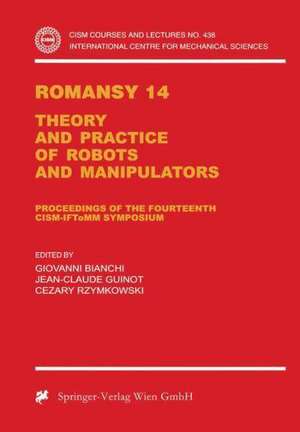 CISM COURSES AND LECTURES NO. 438
INTERNATIONAL CENTRE FOR MECHANICAL SCIENCES

ROMANSY 14

THEORY AND PRACTICE OF ROBOTS AND MANIPULATORS

PROCEEDINGS OF THE FOURTEENTH CISM-IFToMM SYMPOSIUM

EDITED BY
GIOVANNI BIANCHI
JEAN-CLAUDE GUINOT
CEZARY RZYMKOWSKI

Springer-Verlag Wien GmbH